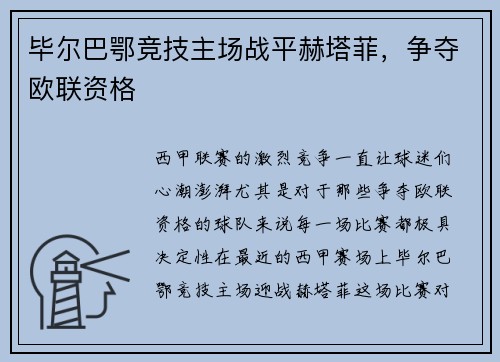 毕尔巴鄂竞技主场战平赫塔菲，争夺欧联资格

西甲联赛的激烈竞争一直让球迷们心潮澎湃尤其是对于那些争夺欧联资格的球队来说每一场比赛都极具决定性在最近的西甲赛场上毕尔巴鄂竞技主场迎战赫塔菲这场比赛对